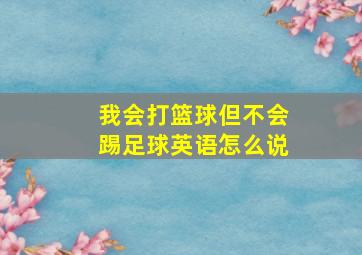 我会打篮球但不会踢足球英语怎么说